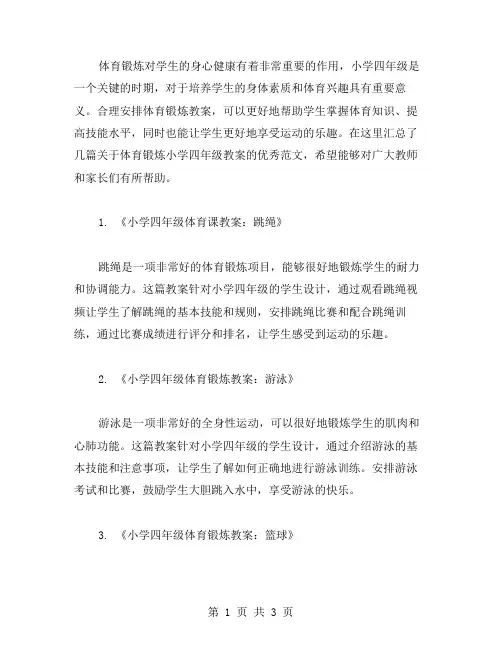 体育锻炼对学生的身心健康有着非常重要的作用，小学四年级是一个关键的时期，对于培养学生的身体素质和体育兴趣具有重要意义。合理安排体育锻炼教案，可以更好地帮助学生掌握体育知识、提高技能水平，同时也能让学生更好地享受运动的乐趣。在这里汇总了几篇关于体育锻炼小学四年级教案的优秀范文，希望能够对广大教师和家长们有所帮助。

1. 《小学四年级体育课教案：跳绳》

跳绳是一项非常好的体育锻炼项目，能够很好地锻炼学生的耐力和协调能力。这篇教案针对小学四年级的学生设计，通过观看跳绳视频让学生了解跳绳的基本技能和规则，安排跳绳比赛和配合跳绳训练，通过比赛成绩进行评分和排名，让学生感受到运动的乐趣。

2. 《小学四年级体育锻炼教案：游泳》

游泳是一项非常好的全身性运动，可以很好地锻炼学生的肌肉和心肺功能。这篇教案针对小学四年级的学生设计，通过介绍游泳的基本技能和注意事项，让学生了解如何正确地进行游泳训练。安排游泳考试和比赛，鼓励学生大胆跳入水中，享受游泳的快乐。

3. 《小学四年级体育锻炼教案：篮球》

第 1 页 共 3 页